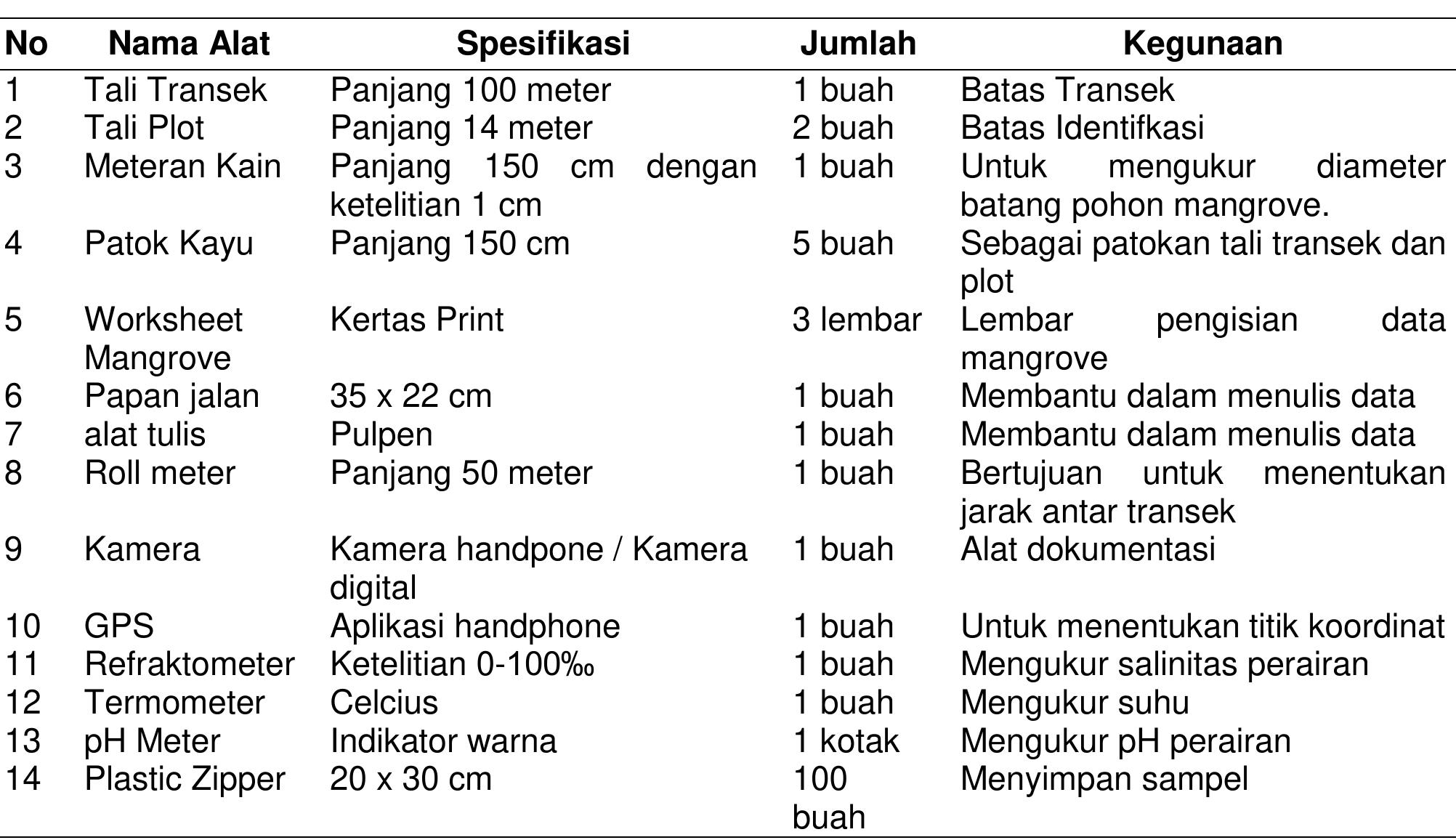 | No | Nama Alat | Spesifikasi | Jumlah | Kegunaan |
|---|---|---|---|---|
| 1 | Tali Transek | Panjang 100 meter | 1 buah | Batas Transek |
| 2 | Tali Plot | Panjang 14 meter | 2 buah | Batas Identifkasi |
| 3 | Meteran Kain | Panjang 150 cm dengan ketelitian 1 cm | 1 buah | Untuk mengukur diameter batang pohon mangrove. |
| 4 | Patok Kayu | Panjang 150 cm | 5 buah | Sebagai patokan tali transek dan plot |
| 5 | Worksheet Mangrove | Kertas Print | 3 lembar | Lembar pengisian data mangrove |
| 6 | Papan jalan | 35 x 22 cm | 1 buah | Membantu dalam menulis data |
| 7 | alat tulis | Pulpen | 1 buah | Membantu dalam menulis data |
| 8 | Roll meter | Panjang 50 meter | 1 buah | Bertujuan untuk menentukan jarak antar transek |
| 9 | Kamera | Kamera handpone / Kamera digital | 1 buah | Alat dokumentasi |
| 10 | GPS | Aplikasi handphone | 1 buah | Untuk menentukan titik koordinat |
| 11 | Refraktometer | Ketelitian 0-100‰ | 1 buah | Mengukur salinitas perairan |
| 12 | Termometer | Celcius | 1 buah | Mengukur suhu |
| 13 | pH Meter | Indikator warna | 1 kotak | Mengukur pH perairan |
| 14 | Plastic Zipper | 20 x 30 cm | 100 buah | Menyimpan sampel |